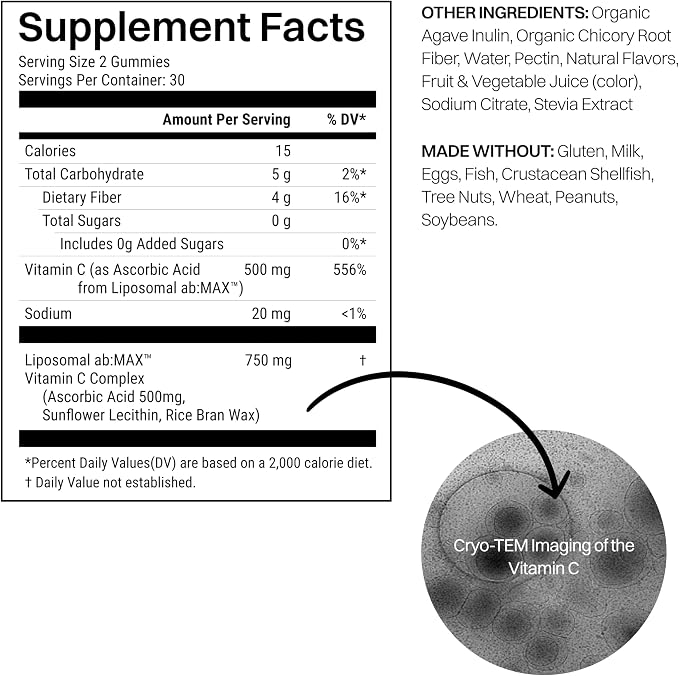 Supplement Facts
Serving Size 2 Gummies
Servings Per Container: 30

|  | Amount Per Serving | % DV* |
|---|---|---|
| Calories | 15 |  |
| Total Carbohydrate | 5 g | 2%* |
| Dietary Fiber | 4 g | 16%* |
| Total Sugars | 0 g |  |
| Includes 0g Added Sugars |  | 0%* |
| Vitamin C (as Ascorbic Acid from Liposomal ab:MAX™) | 500 mg | 556% |
| Sodium | 20 mg | <1% |
| Liposomal ab:MAX™ Vitamin C Complex (Ascorbic Acid 500mg, Sunflower Lecithin, Rice Bran Wax) | 750 mg | † |

*Percent Daily Values(DV) are based on a 2,000 calorie diet.
† Daily Value not established.

OTHER INGREDIENTS: Organic Agave Inulin, Organic Chicory Root Fiber, Water, Pectin, Natural Flavors, Fruit & Vegetable Juice (color), Sodium Citrate, Stevia Extract

MADE WITHOUT: Gluten, Milk, Eggs, Fish, Crustacean Shellfish, Tree Nuts, Wheat, Peanuts, Soybeans.

Cryo-TEM Imaging of the Vitamin C